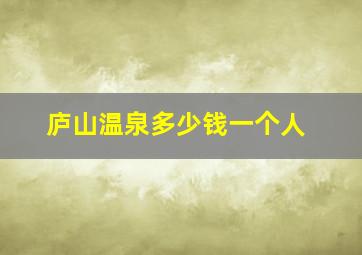 庐山温泉多少钱一个人